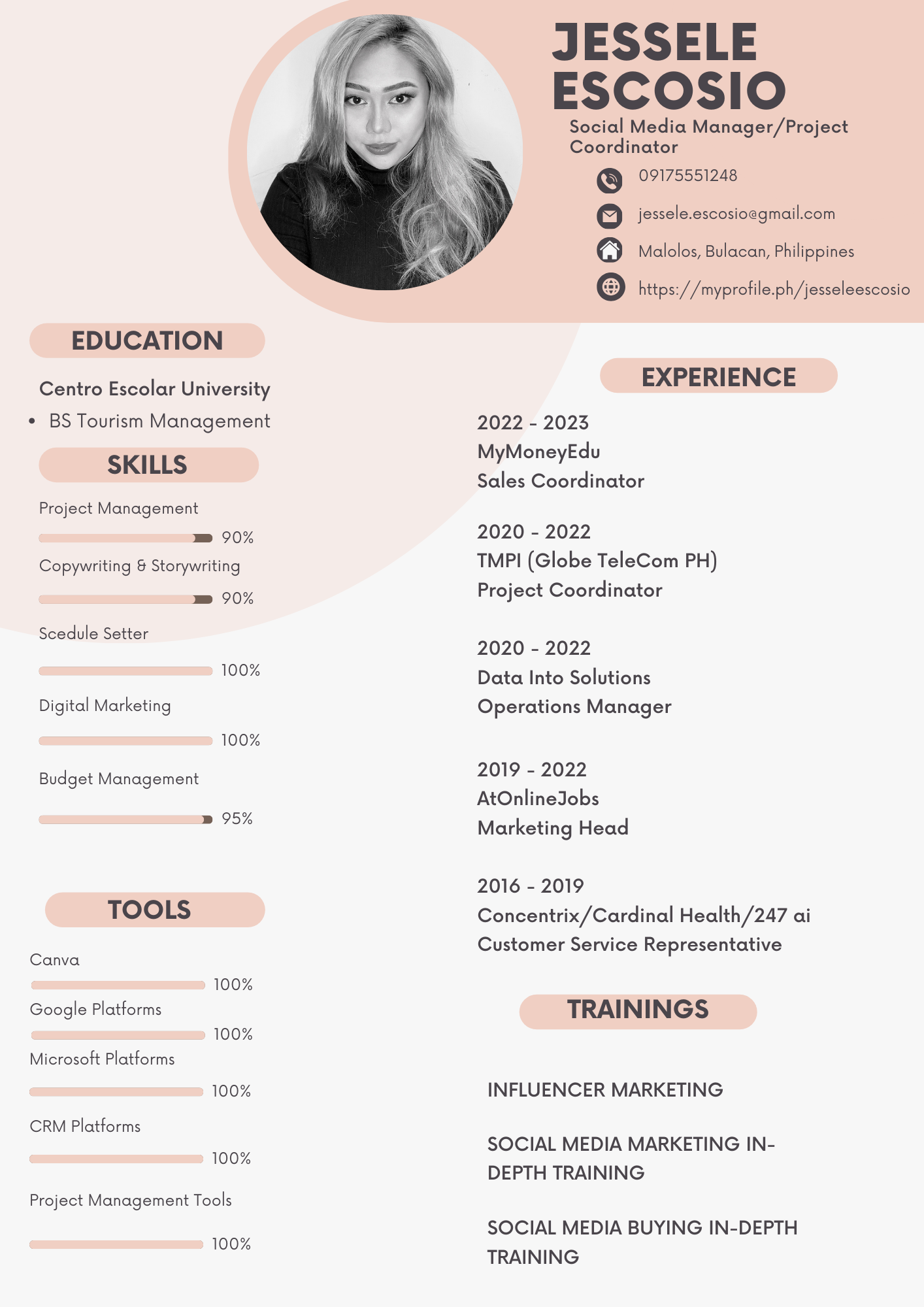 JESSELE ESCOSIO

Social Media Manager/Project Coordinator

09175551248

jessele.escosio@gmail.com

Malolos, Bulacan, Philippines

https://myprofile.ph/jesseleescosio

EDUCATION

Centro Escolar University

• BS Tourism Management

SKILLS

Project Management

90%

Copywriting & Storywriting

90%

Scedule Setter

100%

Digital Marketing

100%

Budget Management

95%

TOOLS

Canva

100%

Google Platforms

100%

Microsoft Platforms

100%

CRM Platforms

100%

Project Management Tools

100%

EXPERIENCE

2022 - 2023
MyMoneyEdu
Sales Coordinator

2020 - 2022
TMPI (Globe TeleCom PH)
Project Coordinator

2020 - 2022
Data Into Solutions
Operations Manager

2019 - 2022
AtOnlineJobs
Marketing Head

2016 - 2019
Concentrix/Cardinal Health/247 ai
Customer Service Representative

TRAININGS

INFLUENCER MARKETING

SOCIAL MEDIA MARKETING IN-DEPTH TRAINING

SOCIAL MEDIA BUYING IN-DEPTH TRAINING